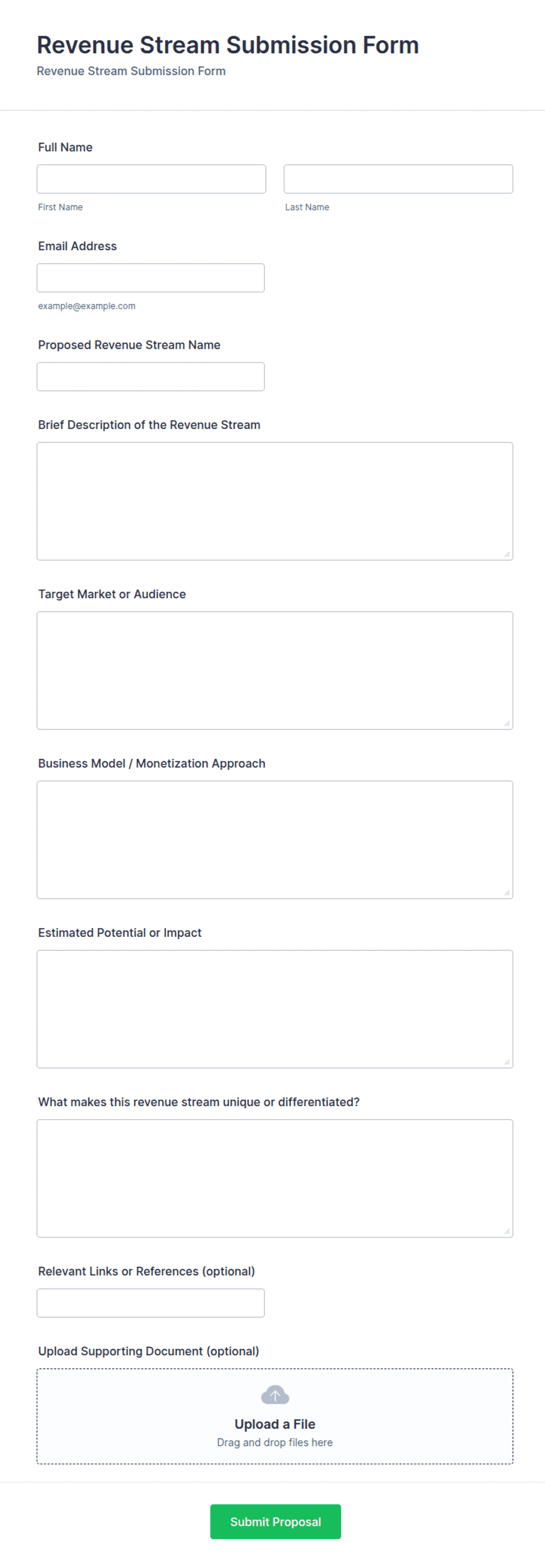 Revenue Stream Submission Form

Revenue Stream Submission Form

Full Name

First Name

Last Name

Email Address

example@example.com

Proposed Revenue Stream Name

Brief Description of the Revenue Stream

Target Market or Audience

Business Model / Monetization Approach

Estimated Potential or Impact

What makes this revenue stream unique or differentiated?

Relevant Links or References (optional)

Upload Supporting Document (optional)

Upload a File

Drag and drop files here

Submit Proposal